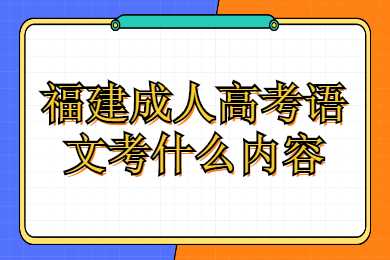 福建成人高考语文考什么内容